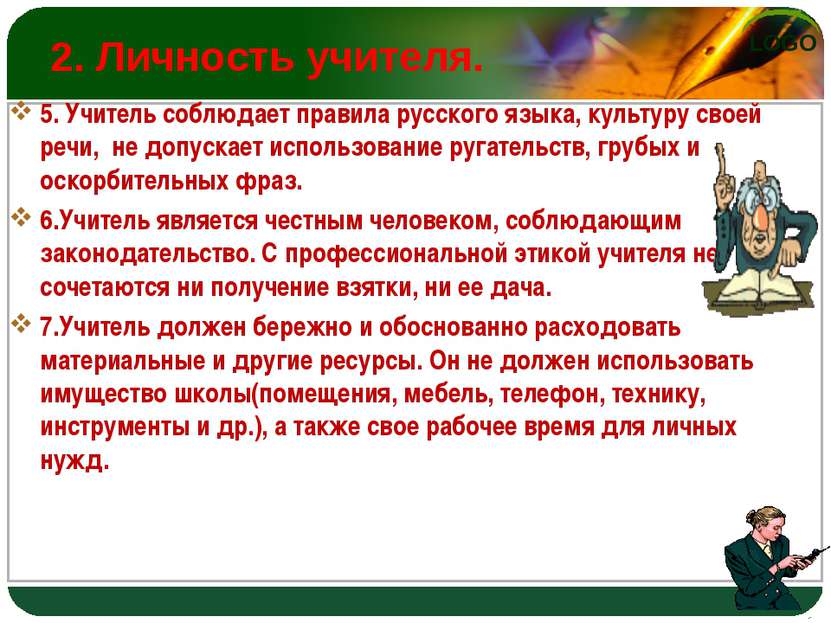 2. Личность учителя.

LOGO

5. Учитель соблюдает правила русского языка, культуру своей речи, не допускает использование ругательств, грубых и оскорбительных фраз.

6.Учитель является честным человеком, соблюдающим законодательство. С профессиональной этикой учителя не сочетаются ни получение взятки, ни ее дача.

7.Учитель должен бережно и обоснованно расходовать материальные и другие ресурсы. Он не должен использовать имущество школы(помещения, мебель, телефон, технику, инструменты и др.), а также свое рабочее время для личных нужд.